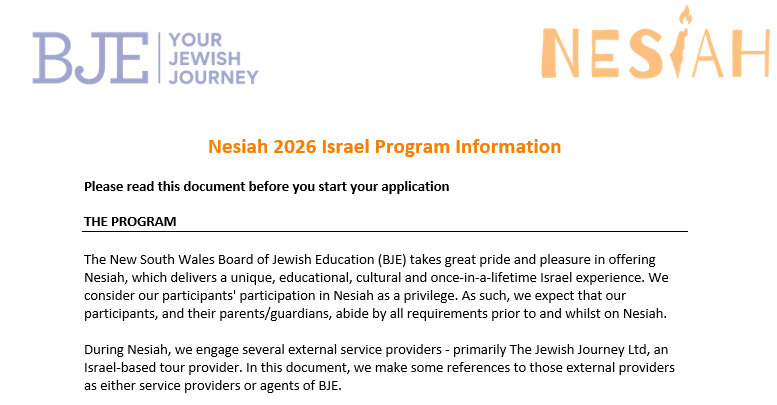 BJE | YOUR JEWISH JOURNEY

NESIAH

Nesiah 2026 Israel Program Information

Please read this document before you start your application

THE PROGRAM

The New South Wales Board of Jewish Education (BJE) takes great pride and pleasure in offering Nesiah, which delivers a unique, educational, cultural and once-in-a-lifetime Israel experience. We consider our participants' participation in Nesiah as a privilege. As such, we expect that our participants, and their parents/guardians, abide by all requirements prior to and whilst on Nesiah.

During Nesiah, we engage several external service providers - primarily The Jewish Journey Ltd, an Israel-based tour provider. In this document, we make some references to those external providers as either service providers or agents of BJE.